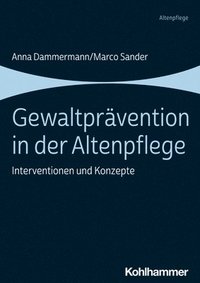 Altenpflege

Anna Dammermann/Marco Sander

Gewaltprävention in der Altenpflege

Interventionen und Konzepte

Kohlhammer